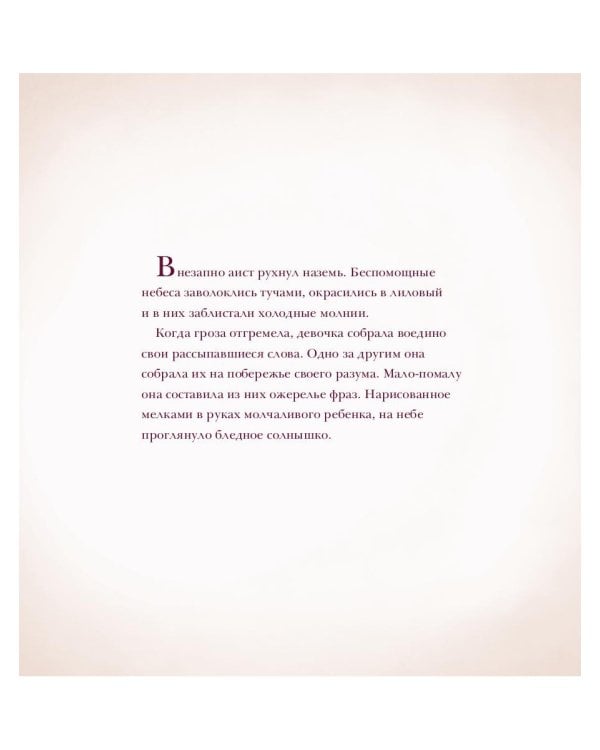 Внезапно аист рухнул наземь. Беспомощные небеса заволоклись тучами, окрасились в лиловый и в них заблистали холодные молнии.

Когда гроза отгремела, девочка собрала воедино свои рассыпавшиеся слова. Одно за другим она собрала их на побережье своего разума. Мало-помалу она составила из них ожерелье фраз. Нарисованное мелками в руках молчаливого ребенка, на небе проглянуло бледное солнышко.